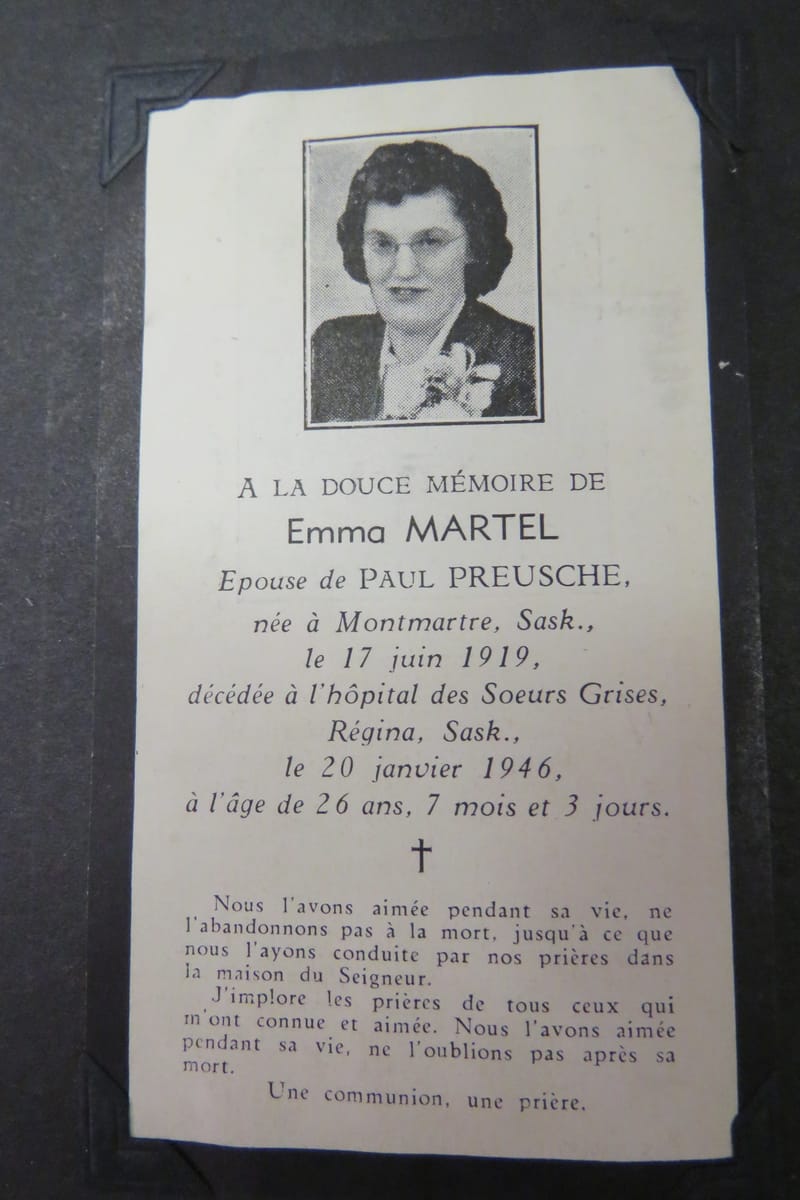 A LA DOUCE MÉMOIRE DE
Emma MARTEL
Epouse de PAUL PREUSCHE,
née à Montmartre, Sask.,
le 17 juin 1919,
décédée à l'hôpital des Soeurs Grises,
Régina, Sask.,
le 20 janvier 1946,
à l'âge de 26 ans, 7 mois et 3 jours.

†

Nous l'avons aimée pendant sa vie, ne l'abandonnons pas à la mort, jusqu'à ce que nous l'ayons conduite par nos prières dans la maison du Seigneur.

J'implore les prières de tous ceux qui m'ont connue et aimée. Nous l'avons aimée pendant sa vie, ne l'oublions pas après sa mort.

Une communion, une prière.